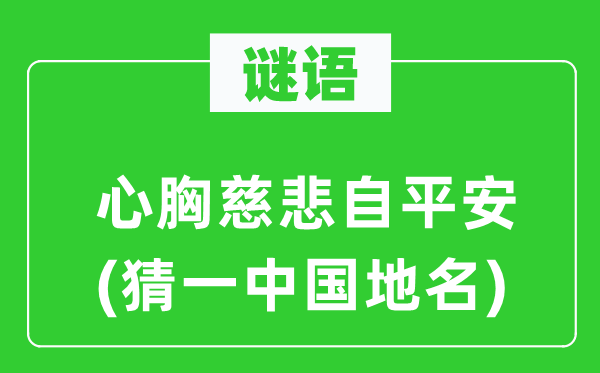 谜语

心胸慈悲自平安
(猜一中国地名)